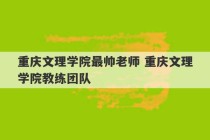 重庆文理学院最帅老师 重庆文理学院教练团队